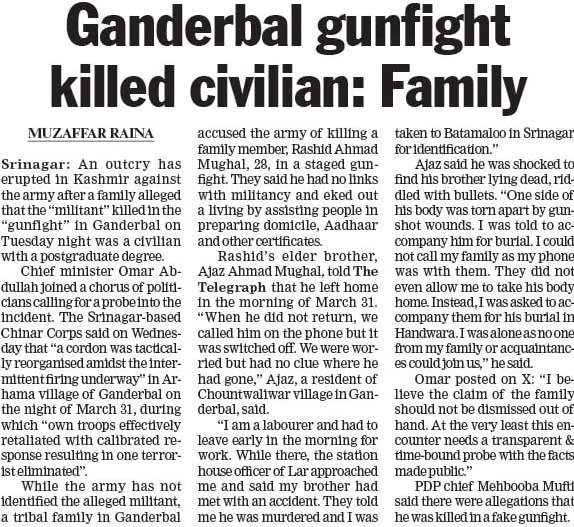 Ganderbal gunfight killed civilian: Family

MUZAFFAR RAINA

Srinagar: An outcry has erupted in Kashmir against the army after a family alleged that the "militant" killed in the "gunfight" in Ganderbal on Tuesday night was a civilian with a postgraduate degree.

Chief minister Omar Abdullah joined a chorus of politicians calling for a probe into the incident. The Srinagar-based Chinar Corps said on Wednesday that "a cordon was tactically reorganised amidst the intermittent firing underway" in Arhama village of Ganderbal on the night of March 31, during which "own troops effectively retaliated with calibrated response resulting in one terrorist eliminated".

While the army has not identified the alleged militant, a tribal family in Ganderbal accused the army of killing a family member, Rashid Ahmad Mughal, 28, in a staged gunfight. They said he had no links with militancy and eked out a living by assisting people in preparing domicile, Aadhaar and other certificates.

Rashid's elder brother, Ajaz Ahmad Mughal, told The Telegraph that he left home in the morning of March 31. "When he did not return, we called him on the phone but it was switched off. We were worried but had no clue where he had gone," Ajaz, a resident of Chountwaliwar village in Ganderbal, said.

"I am a labourer and had to leave early in the morning for work. While there, the station house officer of Lar approached me and said my brother had met with an accident. They told me he was murdered and I was taken to Batamaloo in Srinagar for identification."

Ajaz said he was shocked to find his brother lying dead, riddled with bullets. "One side of his body was torn apart by gunshot wounds. I was told to accompany him for burial. I could not call my family as my phone was with them. They did not even allow me to take his body home. Instead, I was asked to accompany them for his burial in Handwara. I was alone as no one from my family or acquaintances could join us," he said.

Omar posted on X: "I believe the claim of the family should not be dismissed out of hand. At the very least this encounter needs a transparent & time-bound probe with the facts made public."

PDP chief Mehbooba Mufti said there were allegations that he was killed in a fake gunfight.